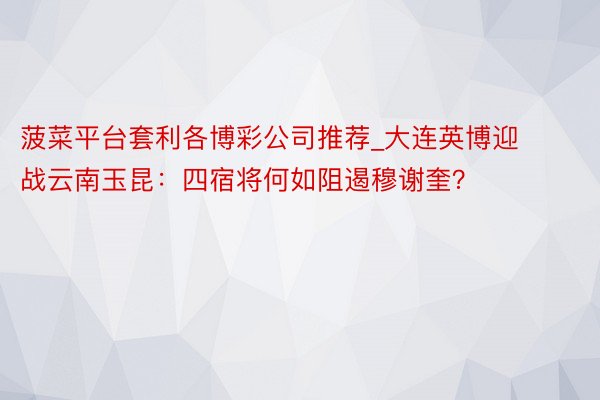 菠菜平台套利各博彩公司推荐_大连英博迎战云南玉昆：四宿将何如阻遏穆谢奎?